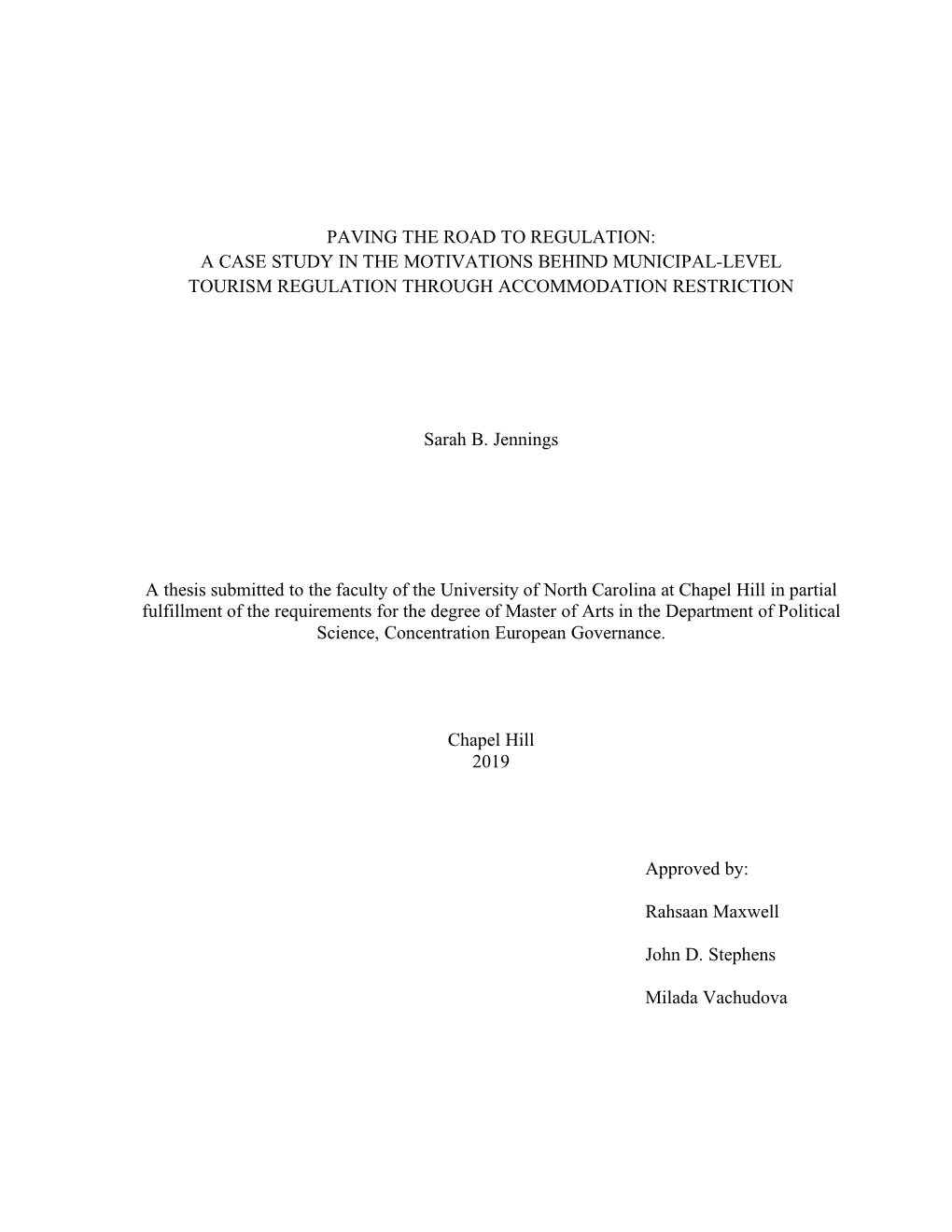 PAVING THE ROAD TO REGULATION:
A CASE STUDY IN THE MOTIVATIONS BEHIND MUNICIPAL-LEVEL
TOURISM REGULATION THROUGH ACCOMMODATION RESTRICTION

Sarah B. Jennings

A thesis submitted to the faculty of the University of North Carolina at Chapel Hill in partial fulfillment of the requirements for the degree of Master of Arts in the Department of Political Science, Concentration European Governance.

Chapel Hill
2019

Approved by:

Rahsaan Maxwell

John D. Stephens

Milada Vachudova